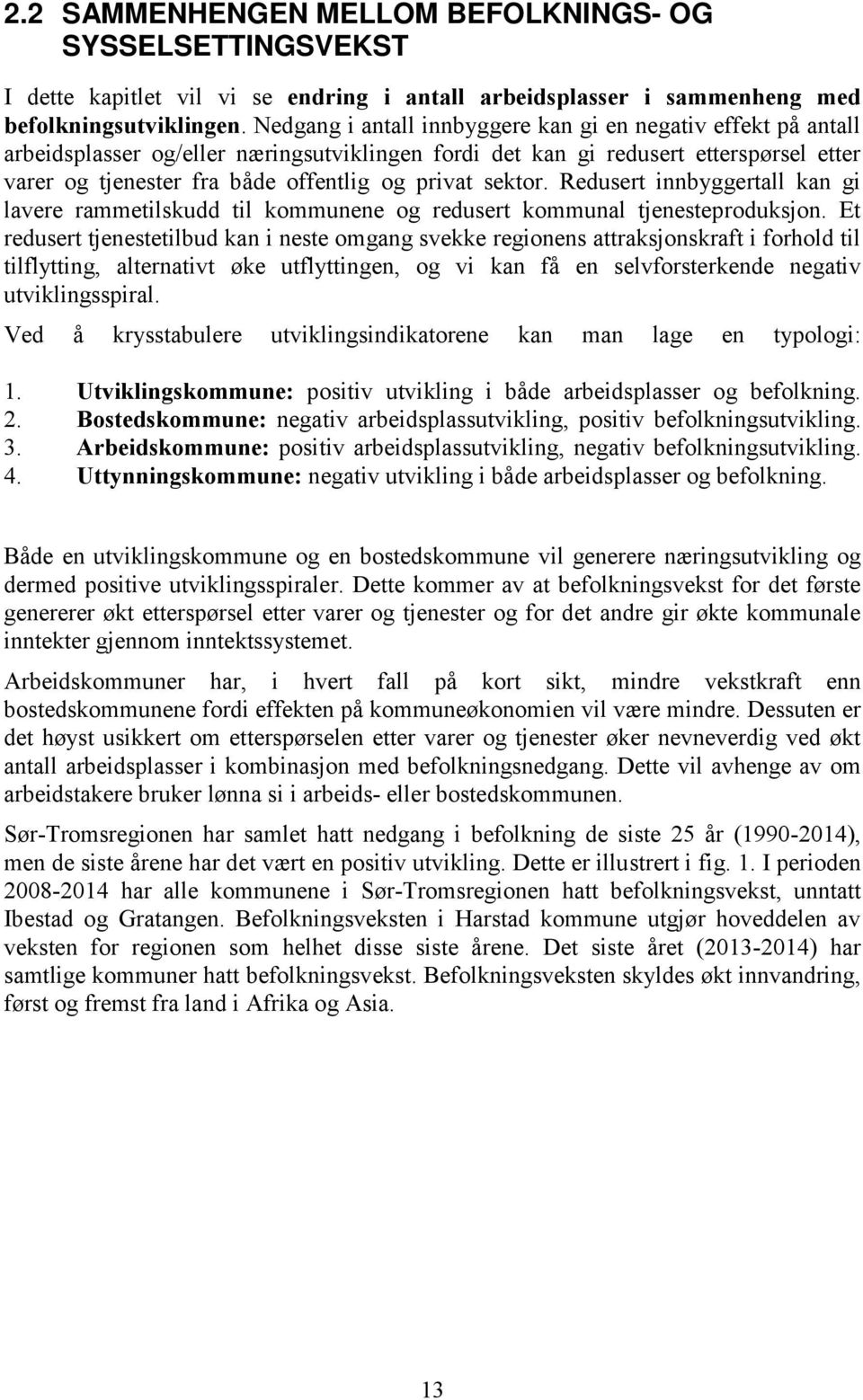 2.2 SAMMENHENGEN MELLOM BEFOLKNINGS- OG SYSSELSETTINGSVEKST

I dette kapitlet vil vi se endring i antall arbeidsplasser i sammenheng med befolkningsutviklingen. Nedgang i antall innbyggere kan gi en negativ effekt på antall arbeidsplasser og/eller næringsutviklingen fordi det kan gi redusert etterspørsel etter varer og tjenester fra både offentlig og privat sektor. Redusert innbyggertall kan gi lavere rammetilskudd til kommunene og redusert kommunal tjenesteproduksjon. Et redusert tjenestetilbud kan i neste omgang svekke regionens attraksjonskraft i forhold til tilflytting, alternativt øke utflyttingen, og vi kan få en selvforsterkende negativ utviklingsspiral.

Ved å krysstabulere utviklingsindikatorene kan man lage en typologi:

1. Utviklingskommune: positiv utvikling i både arbeidsplasser og befolkning.
2. Bostedskommune: negativ arbeidsplassutvikling, positiv befolkningsutvikling.
3. Arbeidskommune: positiv arbeidsplassutvikling, negativ befolkningsutvikling.
4. Uttynningskommune: negativ utvikling i både arbeidsplasser og befolkning.

Både en utviklingskommune og en bostedskommune vil generere næringsutvikling og dermed positive utviklingsspiraler. Dette kommer av at befolkningsvekst for det første genererer økt etterspørsel etter varer og tjenester og for det andre gir økte kommunale inntekter gjennom inntektssystemet.

Arbeidskommuner har, i hvert fall på kort sikt, mindre vekstkraft enn bostedskommunene fordi effekten på kommuneøkonomien vil være mindre. Dessuten er det høyst usikkert om etterspørselen etter varer og tjenester øker nevneverdig ved økt antall arbeidsplasser i kombinasjon med befolkningsnedgang. Dette vil avhenge av om arbeidstakere bruker lønna si i arbeids- eller bostedskommunen.

Sør-Tromsregionen har samlet hatt nedgang i befolkning de siste 25 år (1990-2014), men de siste årene har det vært en positiv utvikling. Dette er illustrert i fig. 1. I perioden 2008-2014 har alle kommunene i Sør-Tromsregionen hatt befolkningsvekst, unntatt Ibestad og Gratangen. Befolkningsveksten i Harstad kommune utgjør hoveddelen av veksten for regionen som helhet disse siste årene. Det siste året (2013-2014) har samtlige kommuner hatt befolkningsvekst. Befolkningsveksten skyldes økt innvandring, først og fremst fra land i Afrika og Asia.

13